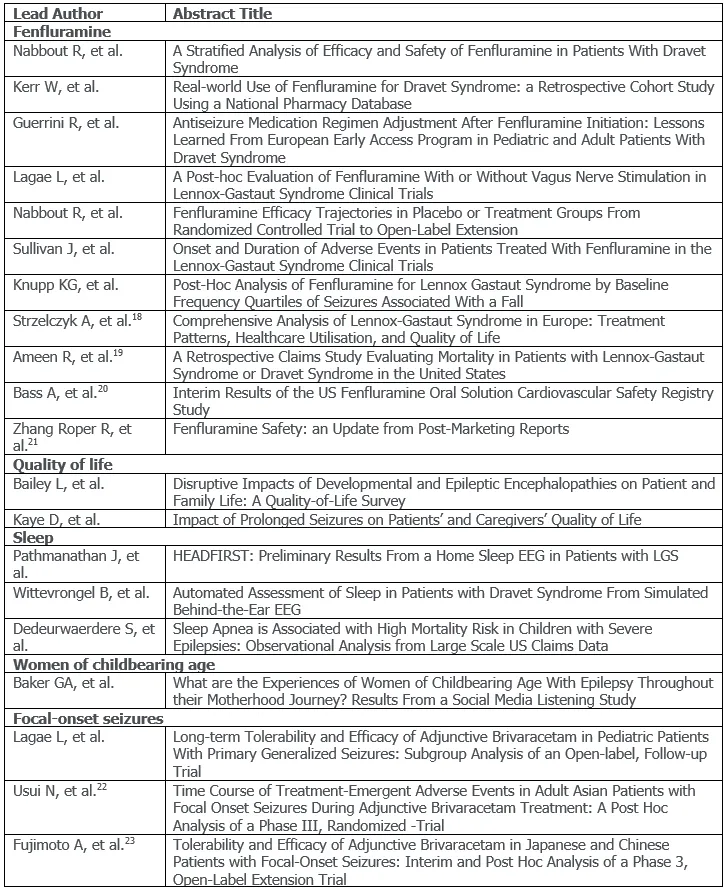 | Lead Author | Abstract Title |
|---|---|
| **Fenfluramine** | |
| Nabbout R, et al. | A Stratified Analysis of Efficacy and Safety of Fenfluramine in Patients With Dravet Syndrome |
| Kerr W, et al. | Real-world Use of Fenfluramine for Dravet Syndrome: a Retrospective Cohort Study Using a National Pharmacy Database |
| Guerrini R, et al. | Antiseizure Medication Regimen Adjustment After Fenfluramine Initiation: Lessons Learned From European Early Access Program in Pediatric and Adult Patients With Dravet Syndrome |
| Lagae L, et al. | A Post-hoc Evaluation of Fenfluramine With or Without Vagus Nerve Stimulation in Lennox-Gastaut Syndrome Clinical Trials |
| Nabbout R, et al. | Fenfluramine Efficacy Trajectories in Placebo or Treatment Groups From Randomized Controlled Trial to Open-Label Extension |
| Sullivan J, et al. | Onset and Duration of Adverse Events in Patients Treated With Fenfluramine in the Lennox-Gastaut Syndrome Clinical Trials |
| Knupp KG, et al. | Post-Hoc Analysis of Fenfluramine for Lennox Gastaut Syndrome by Baseline Frequency Quartiles of Seizures Associated With a Fall |
| Strzelczyk A, et al.$^{18}$ | Comprehensive Analysis of Lennox-Gastaut Syndrome in Europe: Treatment Patterns, Healthcare Utilisation, and Quality of Life |
| Ameen R, et al.$^{19}$ | A Retrospective Claims Study Evaluating Mortality in Patients with Lennox-Gastaut Syndrome or Dravet Syndrome in the United States |
| Bass A, et al.$^{20}$ | Interim Results of the US Fenfluramine Oral Solution Cardiovascular Safety Registry Study |
| Zhang Roper R, et al.$^{21}$ | Fenfluramine Safety: an Update from Post-Marketing Reports |
| **Quality of life** | |
| Bailey L, et al. | Disruptive Impacts of Developmental and Epileptic Encephalopathies on Patient and Family Life: A Quality-of-Life Survey |
| Kaye D, et al. | Impact of Prolonged Seizures on Patients' and Caregivers' Quality of Life |
| **Sleep** | |
| Pathmanathan J, et al. | HEADFIRST: Preliminary Results From a Home Sleep EEG in Patients with LGS |
| Wittevrongel B, et al. | Automated Assessment of Sleep in Patients with Dravet Syndrome From Simulated Behind-the-Ear EEG |
| Dedeurwaerdere S, et al. | Sleep Apnea is Associated with High Mortality Risk in Children with Severe Epilepsies: Observational Analysis from Large Scale US Claims Data |
| **Women of childbearing age** | |
| Baker GA, et al. | What are the Experiences of Women of Childbearing Age With Epilepsy Throughout their Motherhood Journey? Results From a Social Media Listening Study |
| **Focal-onset seizures** | |
| Lagae L, et al. | Long-term Tolerability and Efficacy of Adjunctive Brivaracetam in Pediatric Patients With Primary Generalized Seizures: Subgroup Analysis of an Open-label, Follow-up Trial |
| Usui N, et al.$^{22}$ | Time Course of Treatment-Emergent Adverse Events in Adult Asian Patients with Focal Onset Seizures During Adjunctive Brivaracetam Treatment: A Post Hoc Analysis of a Phase III, Randomized -Trial |
| Fujimoto A, et al.$^{23}$ | Tolerability and Efficacy of Adjunctive Brivaracetam in Japanese and Chinese Patients with Focal-Onset Seizures: Interim and Post Hoc Analysis of a Phase 3, Open-Label Extension Trial |